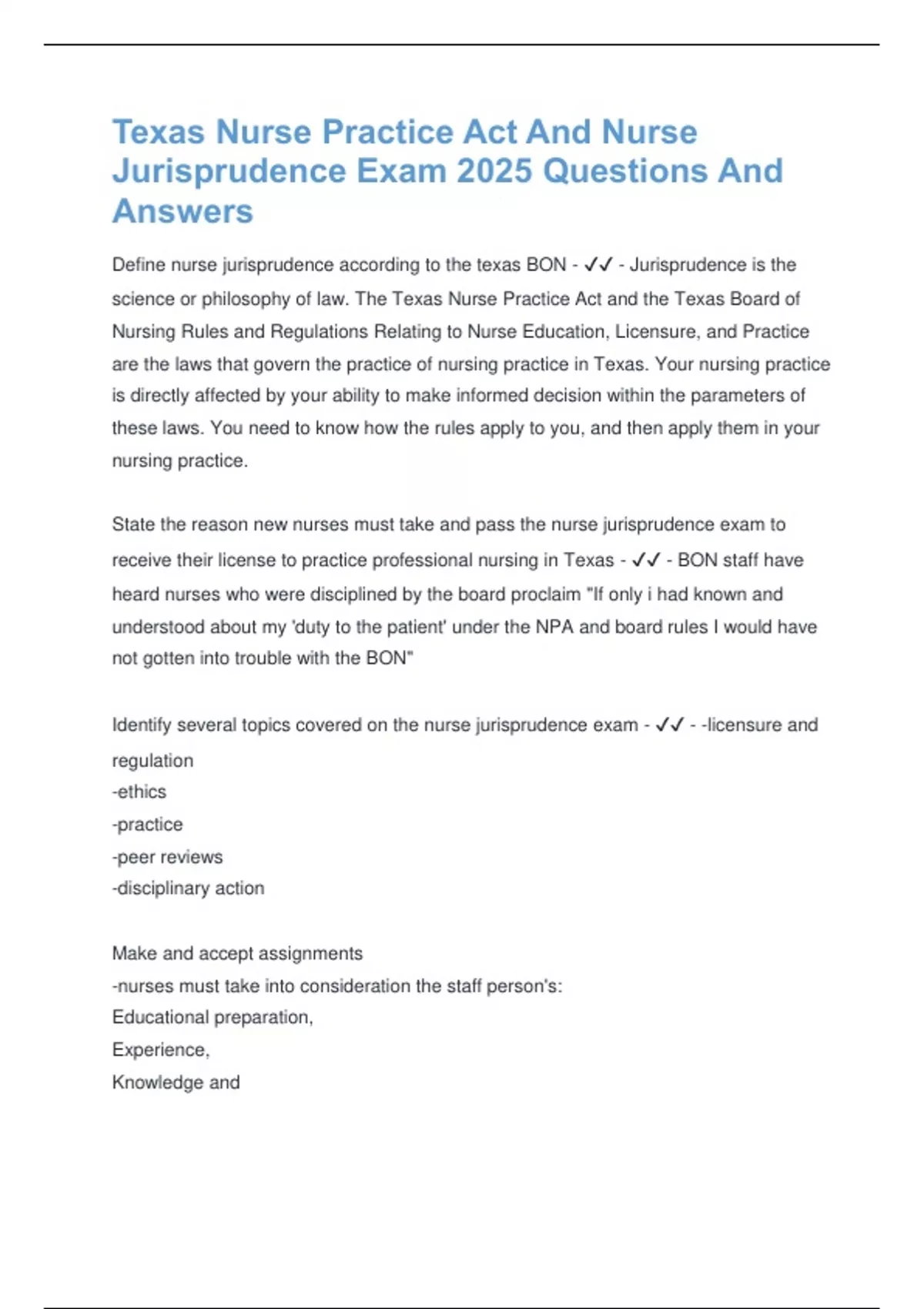 Texas Nurse Practice Act And Nurse Jurisprudence Exam 2025 Questions And Answers

Define nurse jurisprudence according to the texas BON - ✓✓ - Jurisprudence is the science or philosophy of law. The Texas Nurse Practice Act and the Texas Board of Nursing Rules and Regulations Relating to Nurse Education, Licensure, and Practice are the laws that govern the practice of nursing practice in Texas. Your nursing practice is directly affected by your ability to make informed decision within the parameters of these laws. You need to know how the rules apply to you, and then apply them in your nursing practice.

State the reason new nurses must take and pass the nurse jurisprudence exam to receive their license to practice professional nursing in Texas - ✓✓ - BON staff have heard nurses who were disciplined by the board proclaim "If only i had known and understood about my 'duty to the patient' under the NPA and board rules I would have not gotten into trouble with the BON"

Identify several topics covered on the nurse jurisprudence exam - ✓✓ - -licensure and regulation
-ethics
-practice
-peer reviews
-disciplinary action

Make and accept assignments
-nurses must take into consideration the staff person's:
Educational preparation,
Experience,
Knowledge and